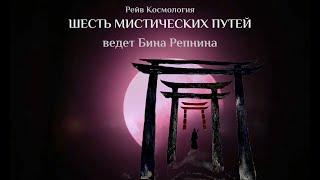 Рейв Космология
ШЕСТЬ МИСТИЧЕСКИХ ПУТЕЙ
ведет Бина Репнина